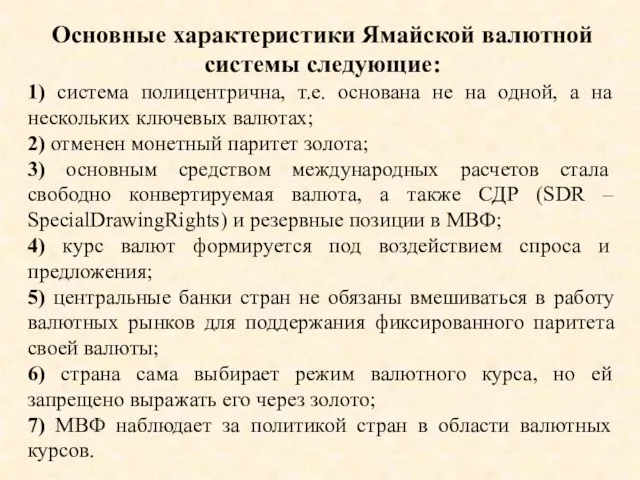 Основные характеристики Ямайской валютной системы следующие:

1) система полицентрична, т.е. основана не на одной, а на нескольких ключевых валютах;

2) отменен монетный паритет золота;

3) основным средством международных расчетов стала свободно конвертируемая валюта, а также СДР (SDR – SpecialDrawingRights) и резервные позиции в МВФ;

4) курс валют формируется под воздействием спроса и предложения;

5) центральные банки стран не обязаны вмешиваться в работу валютных рынков для поддержания фиксированного паритета своей валюты;

6) страна сама выбирает режим валютного курса, но ей запрещено выражать его через золото;

7) МВФ наблюдает за политикой стран в области валютных курсов.